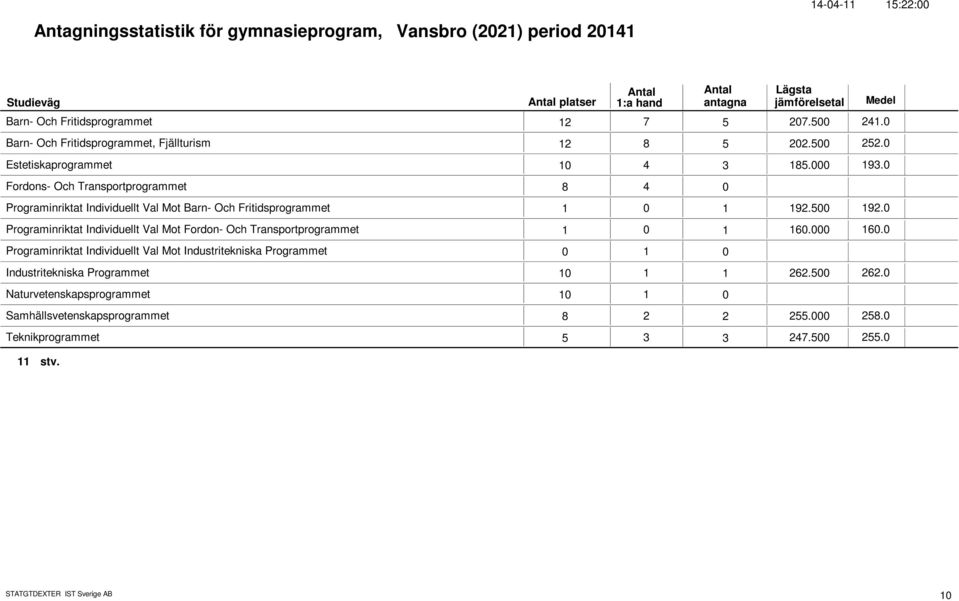 14-04-11 15:22:00

Antagningsstatistik för gymnasieprogram, Vansbro (2021) period 20141

| Studieväg | Antal platser | Antal 1:a hand | Antal antagna | Lägsta jämförelsetal | Medel |
|---|---|---|---|---|---|
| Barn- Och Fritidsprogrammet | 12 | 7 | 5 | 207.500 | 241.0 |
| Barn- Och Fritidsprogrammet, Fjällturism | 12 | 8 | 5 | 202.500 | 252.0 |
| Estetiskaprogrammet | 10 | 4 | 3 | 185.000 | 193.0 |
| Fordons- Och Transportprogrammet | 8 | 4 | 0 | | |
| Programinriktat Individuellt Val Mot Barn- Och Fritidsprogrammet | 1 | 0 | 1 | 192.500 | 192.0 |
| Programinriktat Individuellt Val Mot Fordon- Och Transportprogrammet | 1 | 0 | 1 | 160.000 | 160.0 |
| Programinriktat Individuellt Val Mot Industritekniska Programmet | 0 | 1 | 0 | | |
| Industritekniska Programmet | 10 | 1 | 1 | 262.500 | 262.0 |
| Naturvetenskapsprogrammet | 10 | 1 | 0 | | |
| Samhällsvetenskapsprogrammet | 8 | 2 | 2 | 255.000 | 258.0 |
| Teknikprogrammet | 5 | 3 | 3 | 247.500 | 255.0 |

11 stv.

STATGTDEXTER IST Sverige AB

10